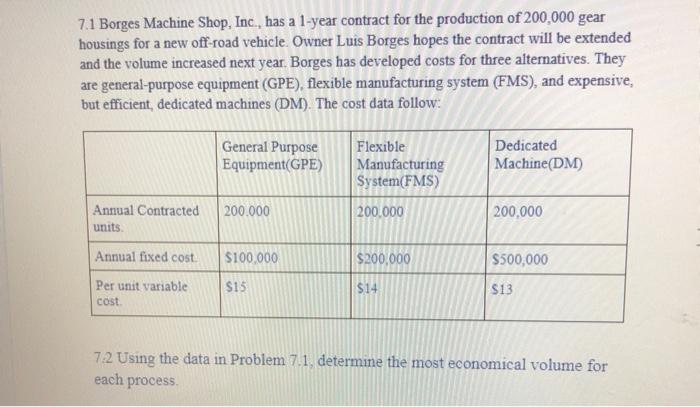 7.1 Borges Machine Shop, Inc., has a 1-year contract for the production of 200,000 gear housings for a new off-road vehicle. Owner Luis Borges hopes the contract will be extended and the volume increased next year. Borges has developed costs for three alternatives. They are general-purpose equipment (GPE), flexible manufacturing system (FMS), and expensive, but efficient, dedicated machines (DM). The cost data follow:

| | General Purpose Equipment(GPE) | Flexible Manufacturing System(FMS) | Dedicated Machine(DM) |
|---|---|---|---|
| Annual Contracted units. | 200.000 | 200,000 | 200,000 |
| Annual fixed cost. | \$100,000 | \$200,000 | \$500,000 |
| Per unit variable cost. | \$15 | \$14 | \$13 |

7.2 Using the data in Problem 7.1, determine the most economical volume for each process.